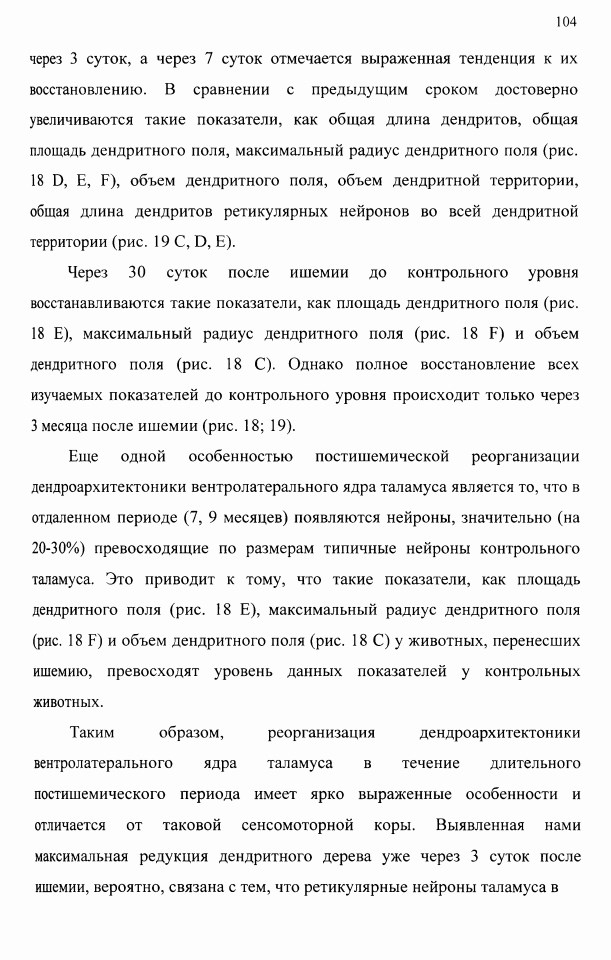 104

через 3 суток, а через 7 суток отмечается выраженная тенденция к их восстановлению. В сравнении с предыдущим сроком достоверно увеличиваются такие показатели, как общая длина дендритов, общая площадь дендритного поля, максимальный радиус дендритного поля (рис. 18 D, E, F), объем дендритного поля, объем дендритной территории, общая длина дендритов ретикулярных нейронов во всей дендритной территории (рис. 19 C, D, E).

Через 30 суток после ишемии до контрольного уровня восстанавливаются такие показатели, как площадь дендритного поля (рис. 18 E), максимальный радиус дендритного поля (рис. 18 F) и объем дендритного поля (рис. 18 C). Однако полное восстановление всех изучаемых показателей до контрольного уровня происходит только через 3 месяца после ишемии (рис. 18; 19).

Еще одной особенностью постишемической реорганизации дендроархитектоники вентролатерального ядра таламуса является то, что в отдаленном периоде (7, 9 месяцев) появляются нейроны, значительно (на 20-30%) превосходящие по размерам типичные нейроны контрольного таламуса. Это приводит к тому, что такие показатели, как площадь дендритного поля (рис. 18 E), максимальный радиус дендритного поля (рис. 18 F) и объем дендритного поля (рис. 18 C) у животных, перенесших ишемию, превосходят уровень данных показателей у контрольных животных.

Таким образом, реорганизация дендроархитектоники вентролатерального ядра таламуса в течение длительного постишемического периода имеет ярко выраженные особенности и отличается от таковой сенсомоторной коры. Выявленная нами максимальная редукция дендритного дерева уже через 3 суток после ишемии, вероятно, связана с тем, что ретикулярные нейроны таламуса в